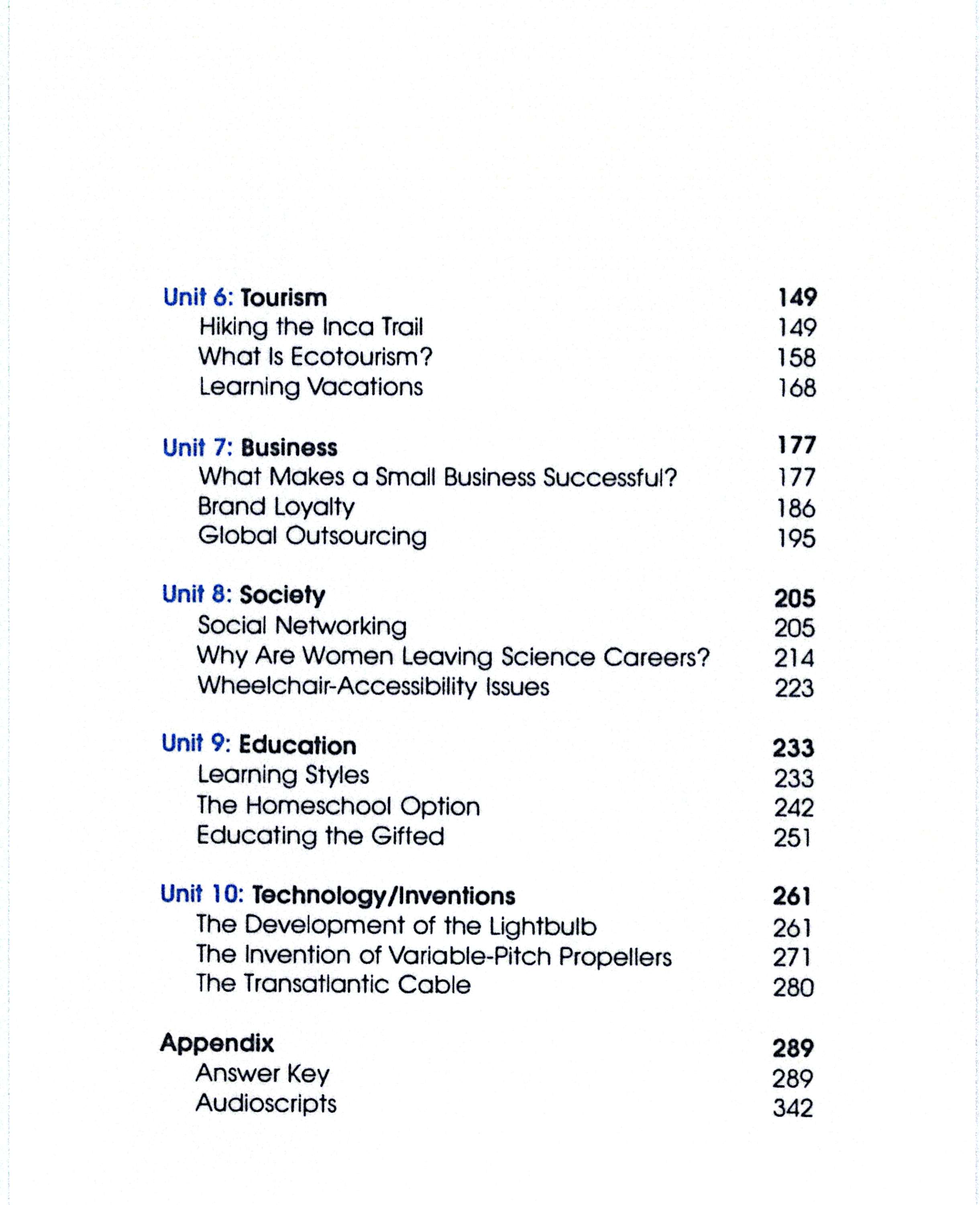 Unit 6: Tourism 149
Hiking the Inca Trail 149
What Is Ecotourism? 158
Learning Vacations 168

Unit 7: Business 177
What Makes a Small Business Successful? 177
Brand Loyalty 186
Global Outsourcing 195

Unit 8: Society 205
Social Networking 205
Why Are Women Leaving Science Careers? 214
Wheelchair-Accessibility Issues 223

Unit 9: Education 233
Learning Styles 233
The Homeschool Option 242
Educating the Gifted 251

Unit 10: Technology/Inventions 261
The Development of the Lightbulb 261
The Invention of Variable-Pitch Propellers 271
The Transatlantic Cable 280

Appendix 289
Answer Key 289
Audioscripts 342